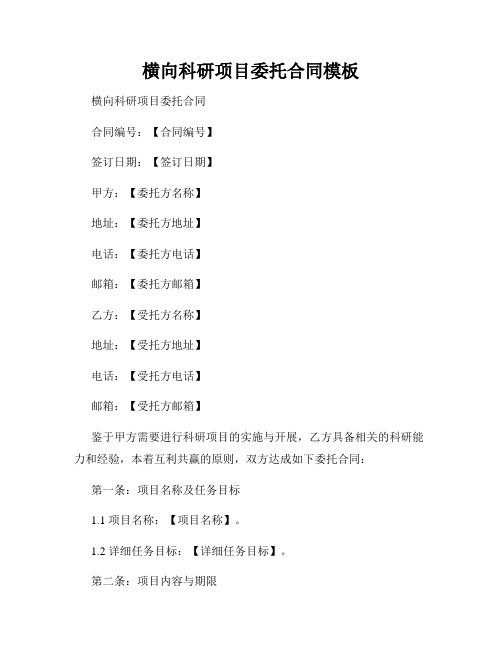 横向科研项目委托合同模板

横向科研项目委托合同

合同编号：【合同编号】

签订日期：【签订日期】

甲方：【委托方名称】

地址：【委托方地址】

电话：【委托方电话】

邮箱：【委托方邮箱】

乙方：【受托方名称】

地址：【受托方地址】

电话：【受托方电话】

邮箱：【受托方邮箱】

鉴于甲方需要进行科研项目的实施与开展，乙方具备相关的科研能力和经验，本着互利共赢的原则，双方达成如下委托合同：

第一条：项目名称及任务目标

1.1 项目名称：【项目名称】。

1.2 详细任务目标：【详细任务目标】。

第二条：项目内容与期限